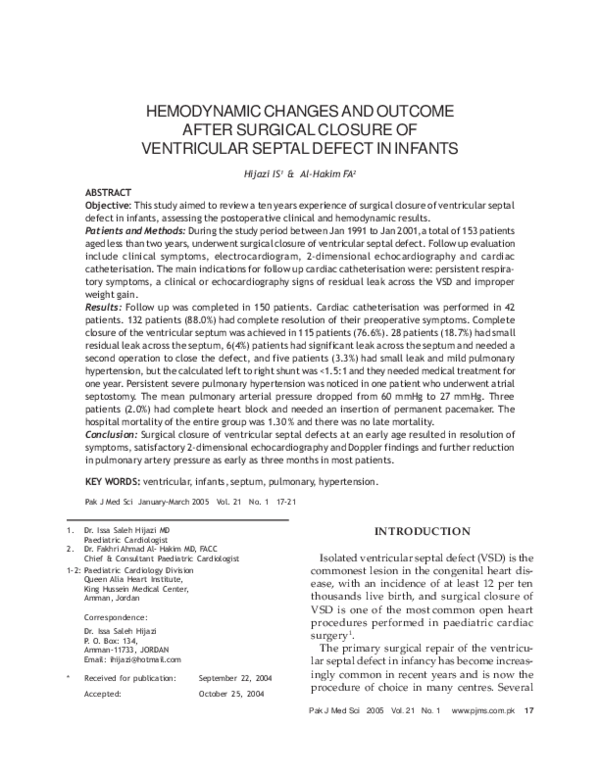 HEMODYNAMIC CHANGES AND OUTCOME AFTER SURGICAL CLOSURE OF VENTRICULAR SEPTAL DEFECT IN INFANTS

Hijazi IS$^1$ & Al-Hakim FA$^2$

ABSTRACT

Objective: This study aimed to review a ten years experience of surgical closure of ventricular septal defect in infants, assessing the postoperative clinical and hemodynamic results.

Patients and Methods: During the study period between Jan 1991 to Jan 2001, a total of 153 patients aged less than two years, underwent surgical closure of ventricular septal defect. Follow up evaluation include clinical symptoms, electrocardiogram, 2-dimensional echocardiography and cardiac catheterisation. The main indications for follow up cardiac catheterisation were: persistent respiratory symptoms, a clinical or echocardiography signs of residual leak across the VSD and improper weight gain.

Results: Follow up was completed in 150 patients. Cardiac catheterisation was performed in 42 patients. 132 patients (88.0%) had complete resolution of their preoperative symptoms. Complete closure of the ventricular septum was achieved in 115 patients (76.6%). 28 patients (18.7%) had small residual leak across the septum, 6(4%) patients had significant leak across the septum and needed a second operation to close the defect, and five patients (3.3%) had small leak and mild pulmonary hypertension, but the calculated left to right shunt was <1.5:1 and they needed medical treatment for one year. Persistent severe pulmonary hypertension was noticed in one patient who underwent atrial septostomy. The mean pulmonary arterial pressure dropped from 60 mmHg to 27 mmHg. Three patients (2.0%) had complete heart block and needed an insertion of permanent pacemaker. The hospital mortality of the entire group was 1.30% and there was no late mortality.

Conclusion: Surgical closure of ventricular septal defects at an early age resulted in resolution of symptoms, satisfactory 2-dimensional echocardiography and Doppler findings and further reduction in pulmonary artery pressure as early as three months in most patients.

KEY WORDS: ventricular, infants, septum, pulmonary, hypertension.

Pak J Med Sci January-March 2005 Vol. 21 No. 1 17-21

1. Dr. Issa Saleh Hijazi MD
Paediatric Cardiologist
2. Dr. Fakhri Ahmad Al- Hakim MD, FACC
Chief & Consultant Paediatric Cardiologist
1-2: Paediatric Cardiology Division
Queen Alia Heart Institute,
King Hussein Medical Center,
Amman, Jordan

Correspondence:
Dr. Issa Saleh Hijazi
P. O. Box: 134,
Amman-11733, JORDAN
Email: ihijazi@hotmail.com

* Received for publication: September 22, 2004
Accepted: October 25, 2004

INTRODUCTION

Isolated ventricular septal defect (VSD) is the commonest lesion in the congenital heart disease, with an incidence of at least 12 per ten thousands live birth, and surgical closure of VSD is one of the most common open heart procedures performed in paediatric cardiac surgery$^1$.

The primary surgical repair of the ventricular septal defect in infancy has become increasingly common in recent years and is now the procedure of choice in many centres. Several

Pak J Med Sci 2005 Vol. 21 No. 1 www.pjms.com.pk 17